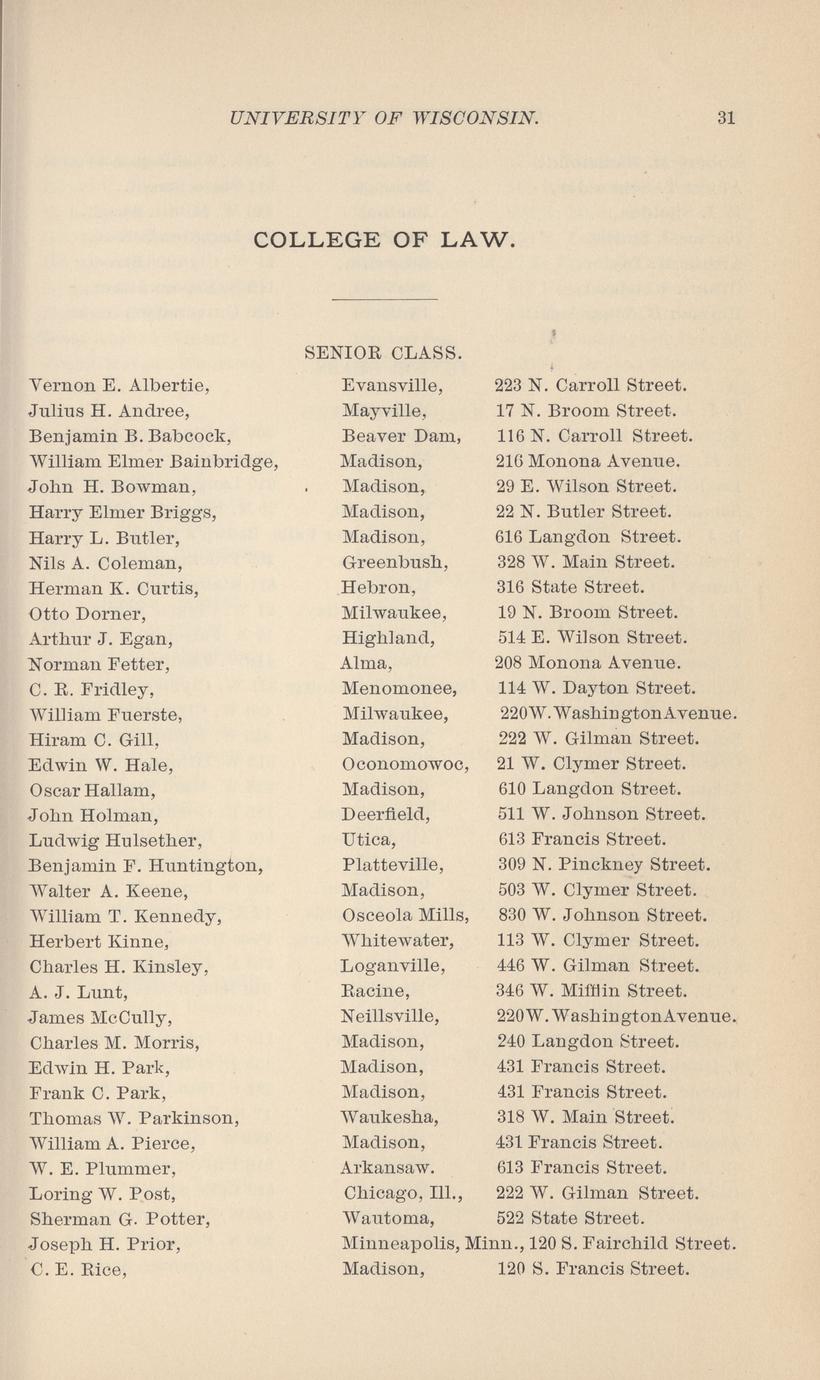 UNIVERSITY OF WISCONSIN. 31

COLLEGE OF LAW.

SENIOR CLASS.

| | | |
|---|---|---|
| Vernon E. Albertie, | Evansville, | 223 N. Carroll Street. |
| Julius H. Andree, | Mayville, | 17 N. Broom Street. |
| Benjamin B. Babcock, | Beaver Dam, | 116 N. Carroll Street. |
| William Elmer Bainbridge, | Madison, | 216 Monona Avenue. |
| John H. Bowman, | Madison, | 29 E. Wilson Street. |
| Harry Elmer Briggs, | Madison, | 22 N. Butler Street. |
| Harry L. Butler, | Madison, | 616 Langdon Street. |
| Nils A. Coleman, | Greenbush, | 328 W. Main Street. |
| Herman K. Curtis, | Hebron, | 316 State Street. |
| Otto Dorner, | Milwaukee, | 19 N. Broom Street. |
| Arthur J. Egan, | Highland, | 514 E. Wilson Street. |
| Norman Fetter, | Alma, | 208 Monona Avenue. |
| C. R. Fridley, | Menomonee, | 114 W. Dayton Street. |
| William Fuerste, | Milwaukee, | 220W.WashingtonAvenue. |
| Hiram C. Gill, | Madison, | 222 W. Gilman Street. |
| Edwin W. Hale, | Oconomowoc, | 21 W. Clymer Street. |
| Oscar Hallam, | Madison, | 610 Langdon Street. |
| John Holman, | Deerfield, | 511 W. Johnson Street. |
| Ludwig Hulsether, | Utica, | 613 Francis Street. |
| Benjamin F. Huntington, | Platteville, | 309 N. Pinckney Street. |
| Walter A. Keene, | Madison, | 503 W. Clymer Street. |
| William T. Kennedy, | Osceola Mills, | 830 W. Johnson Street. |
| Herbert Kinne, | Whitewater, | 113 W. Clymer Street. |
| Charles H. Kinsley, | Loganville, | 446 W. Gilman Street. |
| A. J. Lunt, | Racine, | 346 W. Mifflin Street. |
| James McCully, | Neillsville, | 220W.WashingtonAvenue. |
| Charles M. Morris, | Madison, | 240 Langdon Street. |
| Edwin H. Park, | Madison, | 431 Francis Street. |
| Frank C. Park, | Madison, | 431 Francis Street. |
| Thomas W. Parkinson, | Waukesha, | 318 W. Main Street. |
| William A. Pierce, | Madison, | 431 Francis Street. |
| W. E. Plummer, | Arkansaw. | 613 Francis Street. |
| Loring W. Post, | Chicago, Ill., | 222 W. Gilman Street. |
| Sherman G. Potter, | Wautoma, | 522 State Street. |
| Joseph H. Prior, | Minneapolis, Minn., | 120 S. Fairchild Street. |
| C. E. Rice, | Madison, | 120 S. Francis Street. |